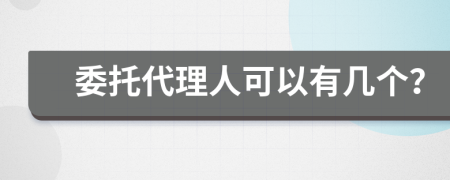 委托代理人可以有几个?